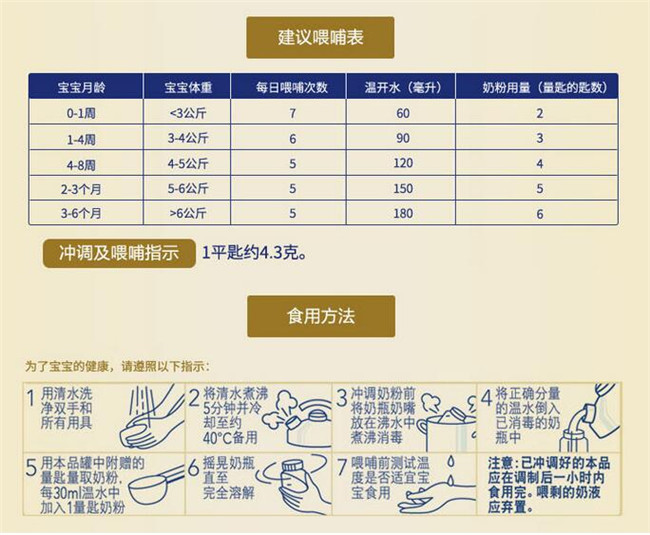 建议喂哺表

| 宝宝月龄 | 宝宝体重 | 每日喂哺次数 | 温开水（毫升） | 奶粉用量（量匙的匙数） |
|---|---|---|---|---|
| 0-1周 | <3公斤 | 7 | 60 | 2 |
| 1-4周 | 3-4公斤 | 6 | 90 | 3 |
| 4-8周 | 4-5公斤 | 5 | 120 | 4 |
| 2-3个月 | 5-6公斤 | 5 | 150 | 5 |
| 3-6个月 | >6公斤 | 5 | 180 | 6 |

冲调及喂哺指示 1平匙约4.3克。

食用方法

为了宝宝的健康，请遵照以下指示：

1 用清水洗净双手和所有用具

2 将清水煮沸5分钟并冷却至约40°C备用

3 冲调奶粉前将奶瓶奶嘴放在沸水中煮沸消毒

4 将正确分量的温水倒入已消毒的奶瓶中

5 用本品罐中附赠的量匙量取奶粉，每30ml温水中加入1量匙奶粉

6 摇晃奶瓶直至完全溶解

7 喂哺前测试温度是否适宜宝宝食用

注意：已冲调好的本品应在调制后一小时内食用完。喂剩的奶液应弃置。